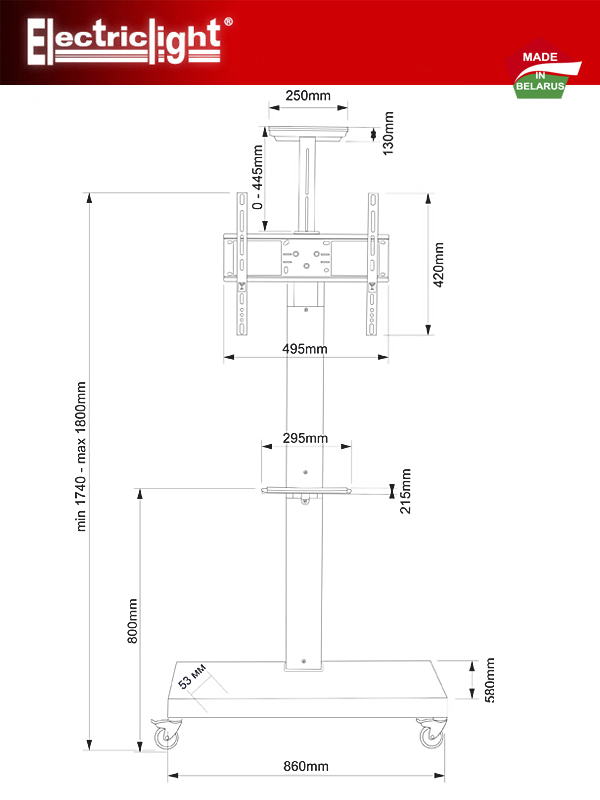 Electriclight®

MADE IN BELARUS

250mm

130mm

0 - 445mm

420mm

495mm

min 1740 - max 1800mm

295mm

215mm

800mm

53 мм

580mm

860mm